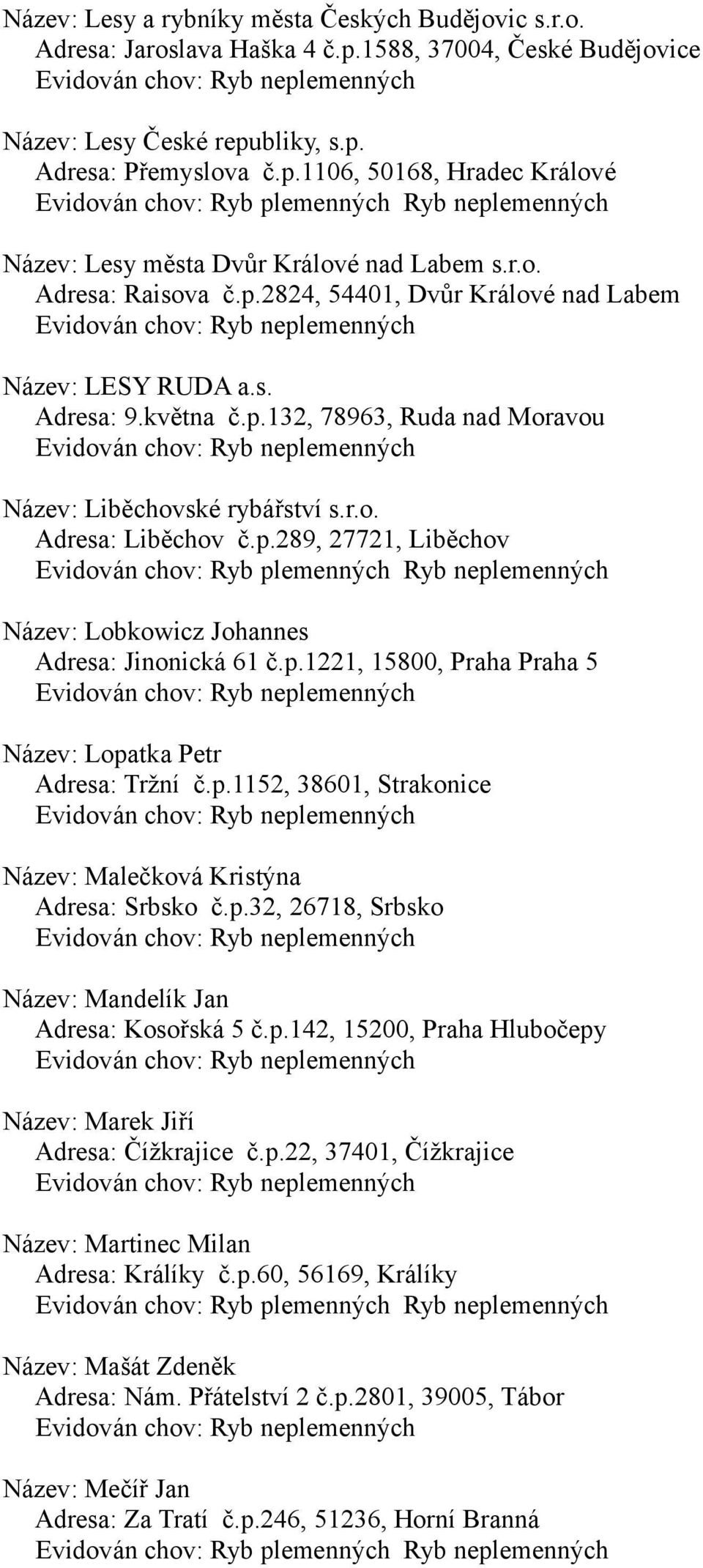 Název: Lesy a rybníky města Českých Budějovic s.r.o.
Adresa: Jaroslava Haška 4 č.p.1588, 37004, České Budějovice
Evidován chov: Ryb neplemenných

Název: Lesy České republiky, s.p.
Adresa: Přemyslova č.p.1106, 50168, Hradec Králové
Evidován chov: Ryb plemenných Ryb neplemenných

Název: Lesy města Dvůr Králové nad Labem s.r.o.
Adresa: Raisova č.p.2824, 54401, Dvůr Králové nad Labem
Evidován chov: Ryb neplemenných

Název: LESY RUDA a.s.
Adresa: 9.května č.p.132, 78963, Ruda nad Moravou
Evidován chov: Ryb neplemenných

Název: Liběchovské rybářství s.r.o.
Adresa: Liběchov č.p.289, 27721, Liběchov
Evidován chov: Ryb plemenných Ryb neplemenných

Název: Lobkowicz Johannes
Adresa: Jinonická 61 č.p.1221, 15800, Praha Praha 5
Evidován chov: Ryb neplemenných

Název: Lopatka Petr
Adresa: Tržní č.p.1152, 38601, Strakonice
Evidován chov: Ryb neplemenných

Název: Malečková Kristýna
Adresa: Srbsko č.p.32, 26718, Srbsko
Evidován chov: Ryb neplemenných

Název: Mandelík Jan
Adresa: Kosořská 5 č.p.142, 15200, Praha Hlubočepy
Evidován chov: Ryb neplemenných

Název: Marek Jiří
Adresa: Čížkrajice č.p.22, 37401, Čížkrajice
Evidován chov: Ryb neplemenných

Název: Martinec Milan
Adresa: Králíky č.p.60, 56169, Králíky
Evidován chov: Ryb plemenných Ryb neplemenných

Název: Mašát Zdeněk
Adresa: Nám. Přátelství 2 č.p.2801, 39005, Tábor
Evidován chov: Ryb neplemenných

Název: Mečíř Jan
Adresa: Za Tratí č.p.246, 51236, Horní Branná
Evidován chov: Ryb plemenných Ryb neplemenných